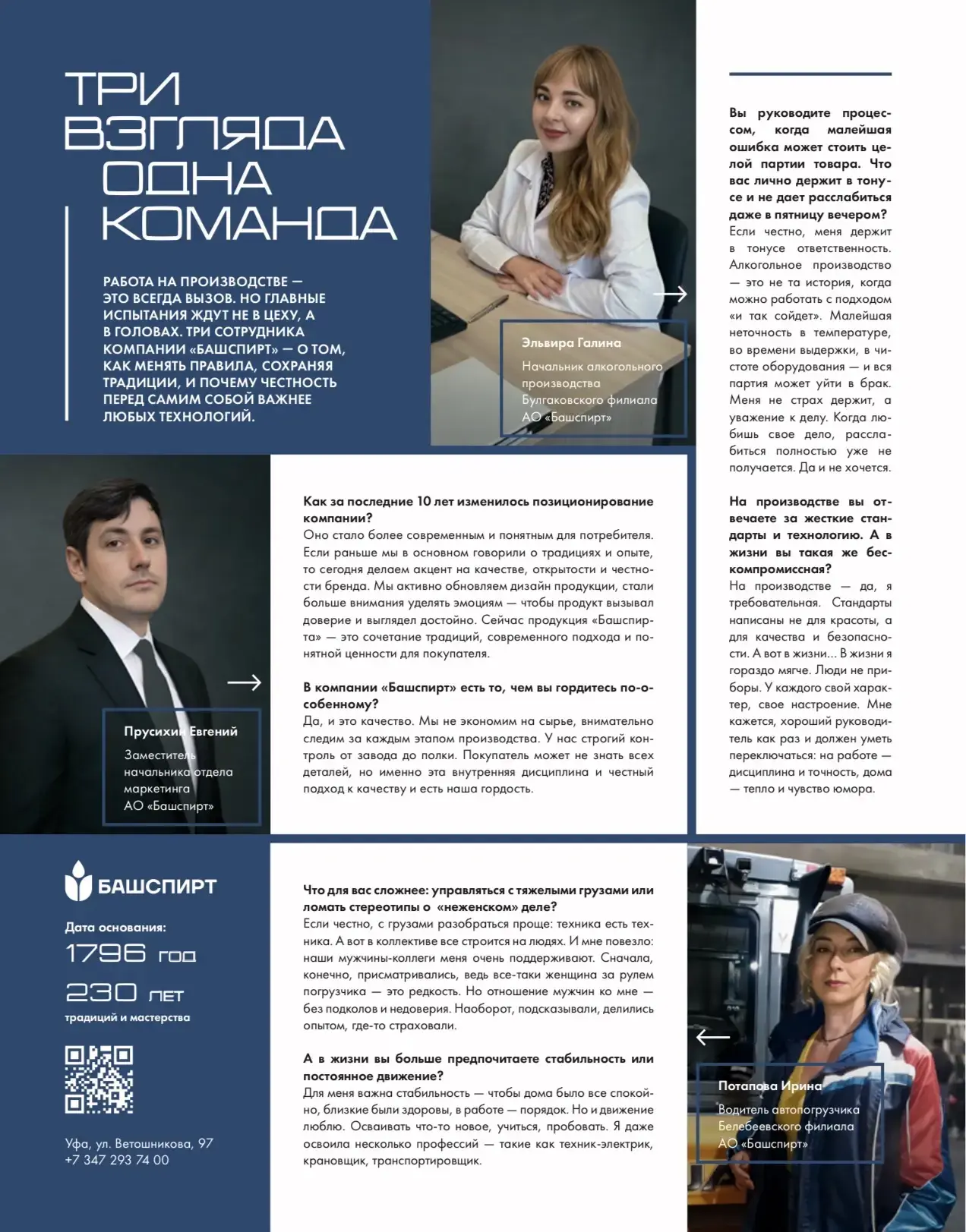 ТРИ ВЗГЛЯДА ОДНА КОМАНДА

РАБОТА НА ПРОИЗВОДСТВЕ — ЭТО ВСЕГДА ВЫЗОВ. НО ГЛАВНЫЕ ИСПЫТАНИЯ ЖДУТ НЕ В ЦЕХУ, А В ГОЛОВАХ. ТРИ СОТРУДНИКА КОМПАНИИ «БАШСПИРТ» — О ТОМ, КАК МЕНЯТЬ ПРАВИЛА, СОХРАНЯЯ ТРАДИЦИИ, И ПОЧЕМУ ЧЕСТНОСТЬ ПЕРЕД САМИМ СОБОЙ ВАЖНЕЕ ЛЮБЫХ ТЕХНОЛОГИЙ.

Эльвира Галина
Начальник алкогольного производства Булгаковского филиала АО «Башспирт»

Вы руководите процессом, когда малейшая ошибка может стоить целой партии товара. Что вас лично держит в тонусе и не дает расслабиться даже в пятницу вечером?
Если честно, меня держит в тонусе ответственность. Алкогольное производство — это не та история, когда можно работать с подходом «и так сойдет». Малейшая неточность в температуре, во времени выдержки, в чистоте оборудования — и вся партия может уйти в брак. Меня не страх держит, а уважение к делу. Когда любишь свое дело, расслабиться полностью уже не получается. Да и не хочется.

На производстве вы отвечаете за жесткие стандарты и технологию. А в жизни вы такая же бескомпромиссная?
На производстве — да, я требовательная. Стандарты написаны не для красоты, а для качества и безопасности. А вот в жизни… В жизни я гораздо мягче. Люди не приборы. У каждого свой характер, свое настроение. Мне кажется, хороший руководитель как раз и должен уметь переключаться: на работе — дисциплина и точность, дома — тепло и чувство юмора.

Прусихин Евгений
Заместитель начальника отдела маркетинга АО «Башспирт»

Как за последние 10 лет изменилось позиционирование компании?
Оно стало более современным и понятным для потребителя. Если раньше мы в основном говорили о традициях и опыте, то сегодня делаем акцент на качестве, открытости и честности бренда. Мы активно обновляем дизайн продукции, стали больше внимания уделять эмоциям — чтобы продукт вызывал доверие и выглядел достойно. Сейчас продукция «Башспирта» — это сочетание традиций, современного подхода и понятной ценности для покупателя.

В компании «Башспирт» есть то, чем вы гордитесь по-особенному?
Да, и это качество. Мы не экономим на сырье, внимательно следим за каждым этапом производства. У нас строгий контроль от завода до полки. Покупатель может не знать всех деталей, но именно эта внутренняя дисциплина и честный подход к качеству и есть наша гордость.

БАШСПИРТ
Дата основания:
1796 год
230 лет
традиций и мастерства

Уфа, ул. Ветошникова, 97
+7 347 293 74 00

Что для вас сложнее: управляться с тяжелыми грузами или ломать стереотипы о «неженском» деле?
Если честно, с грузами разобраться проще: техника есть техника. А вот в коллективе все строится на людях. И мне повезло: наши мужчины-коллеги меня очень поддерживают. Сначала, конечно, присматривались, ведь все-таки женщина за рулем погрузчика — это редкость. Но отношение мужчин ко мне — без подколов и недоверия. Наоборот, подсказывали, делились опытом, где-то страховали.

А в жизни вы больше предпочитаете стабильность или постоянное движение?
Для меня важна стабильность — чтобы дома было все спокойно, близкие были здоровы, в работе — порядок. Но и движение люблю. Осваивать что-то новое, учиться, пробовать. Я даже освоила несколько профессий — такие как техник-электрик, крановщик, транспортировщик.

Потапова Ирина
Водитель автопогрузчика Белебеевского филиала АО «Башспирт»